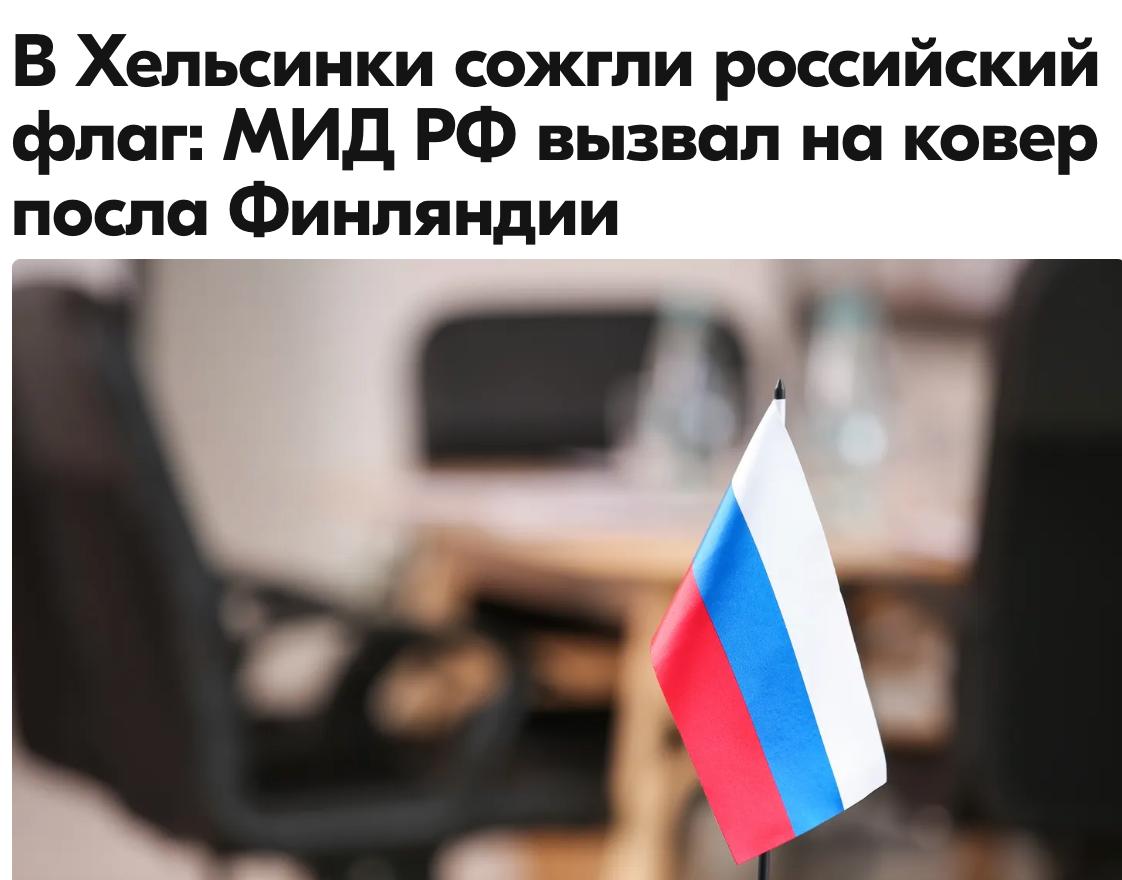 В Хельсинки сожгли российский флаг: МИД РФ вызвал на ковер посла Финляндии